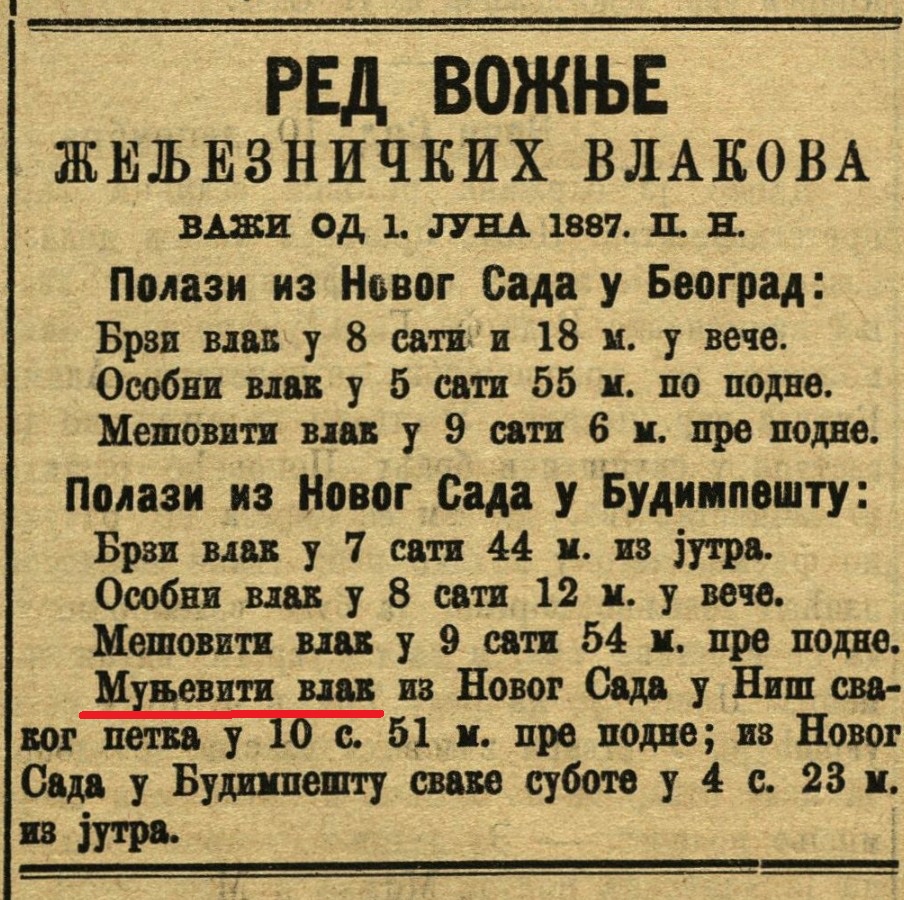 РЕД ВОЖЊЕ
ЖЕЉЕЗНИЧКИХ ВЛАКОВА
ВАЖИ ОД 1. ЈУНА 1887. П. Н.

Полази из Новог Сада у Београд:
Брзи влак у 8 сати и 18 м. у вече.
Особни влак у 5 сати 55 м. по подне.
Мешовити влак у 9 сати 6 м. пре подне.

Полази из Новог Сада у Будимпешту:
Брзи влак у 7 сати 44 м. из јутра.
Особни влак у 8 сати 12 м. у вече.
Мешовити влак у 9 сати 54 м. пре подне.
Муњевити влак из Новог Сада у Ниш сваког петка у 10 с. 51 м. пре подне; из Новог Сада у Будимпешту сваке суботе у 4 с. 23 м. из јутра.